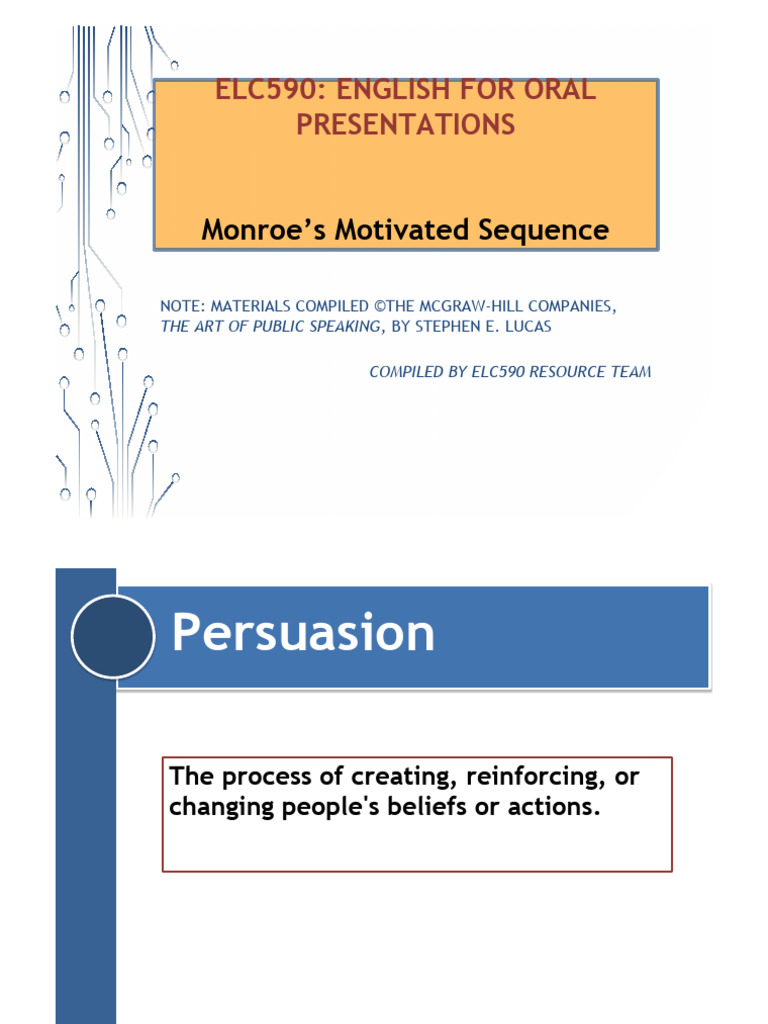 ELC590: ENGLISH FOR ORAL PRESENTATIONS

Monroe's Motivated Sequence

NOTE: MATERIALS COMPILED ©THE MCGRAW-HILL COMPANIES, THE ART OF PUBLIC SPEAKING, BY STEPHEN E. LUCAS

COMPILED BY ELC590 RESOURCE TEAM

Persuasion

The process of creating, reinforcing, or changing people's beliefs or actions.